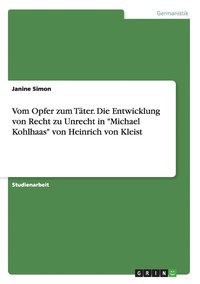 Germanistik

Janine Simon

Vom Opfer zum Täter. Die Entwicklung von Recht zu Unrecht in "Michael Kohlhaas" von Heinrich von Kleist

Studienarbeit

GRIN